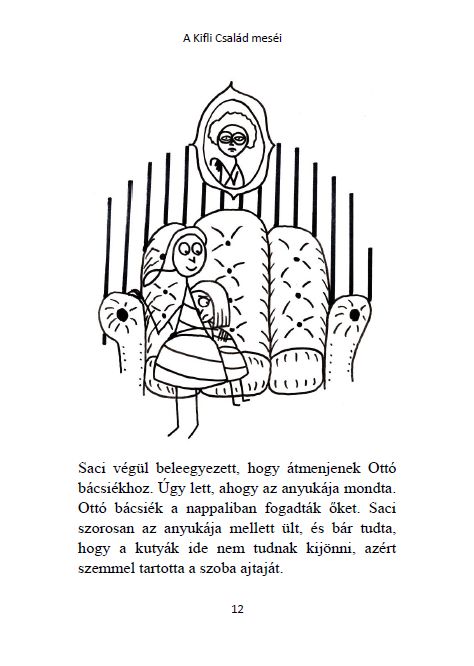 A Kifli Család meséi

Saci végül beleegyezett, hogy átmenjenek Ottó bácsiékhoz. Úgy lett, ahogy az anyukája mondta. Ottó bácsiék a nappaliban fogadták őket. Saci szorosan az anyukája mellett ült, és bár tudta, hogy a kutyák ide nem tudnak kijönni, azért szemmel tartotta a szoba ajtaját.

12